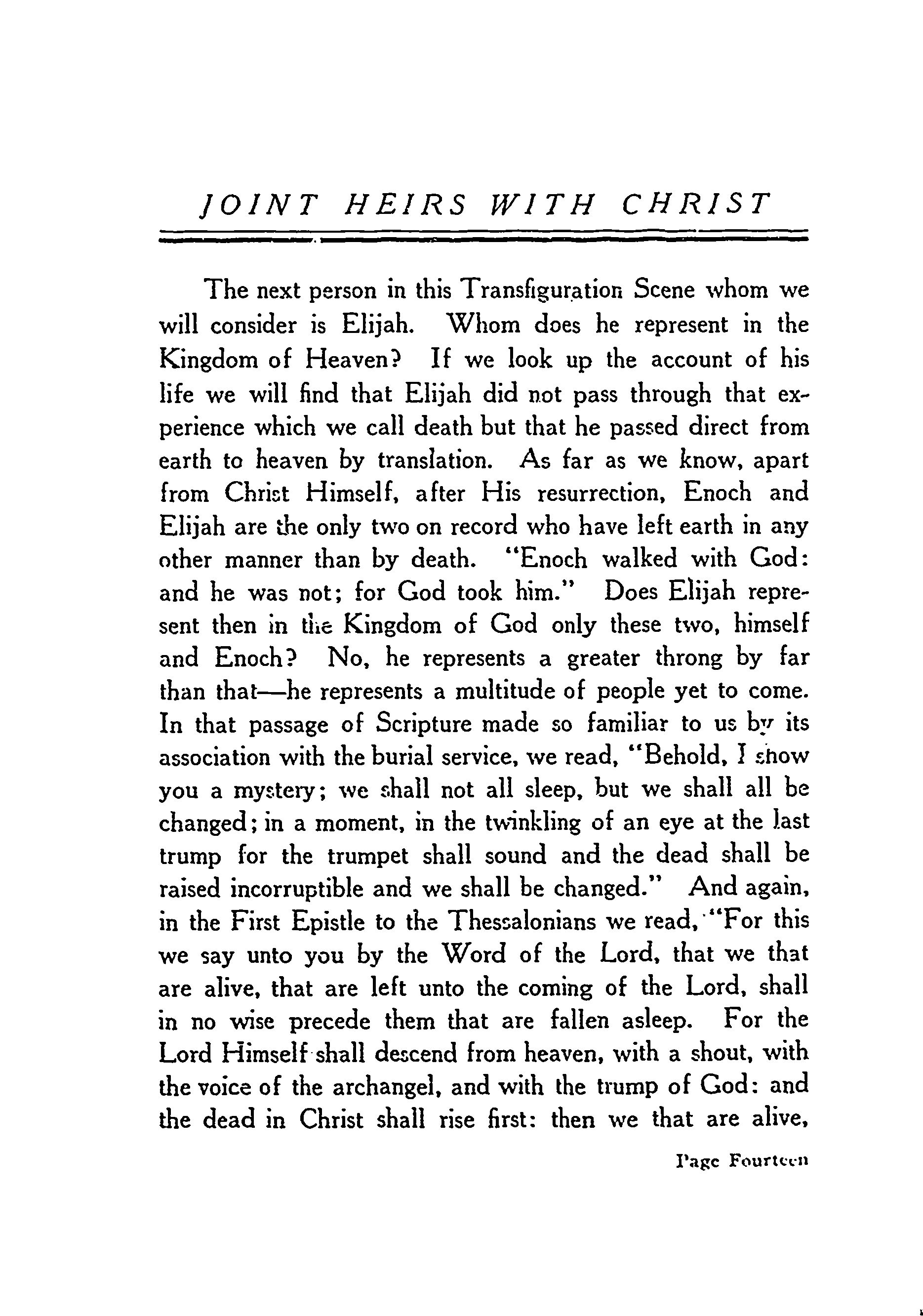 JOINT HEIRS WITH CHRIST

The next person in this Transfiguration Scene whom we will consider is Elijah. Whom does he represent in the Kingdom of Heaven? If we look up the account of his life we will find that Elijah did not pass through that experience which we call death but that he passed direct from earth to heaven by translation. As far as we know, apart from Christ Himself, after His resurrection, Enoch and Elijah are the only two on record who have left earth in any other manner than by death. "Enoch walked with God: and he was not; for God took him." Does Elijah represent then in the Kingdom of God only these two, himself and Enoch? No, he represents a greater throng by far than that—he represents a multitude of people yet to come. In that passage of Scripture made so familiar to us by its association with the burial service, we read, "Behold, I show you a mystery; we shall not all sleep, but we shall all be changed; in a moment, in the twinkling of an eye at the last trump for the trumpet shall sound and the dead shall be raised incorruptible and we shall be changed." And again, in the First Epistle to the Thessalonians we read, "For this we say unto you by the Word of the Lord, that we that are alive, that are left unto the coming of the Lord, shall in no wise precede them that are fallen asleep. For the Lord Himself shall descend from heaven, with a shout, with the voice of the archangel, and with the trump of God: and the dead in Christ shall rise first: then we that are alive,

Page Fourteen